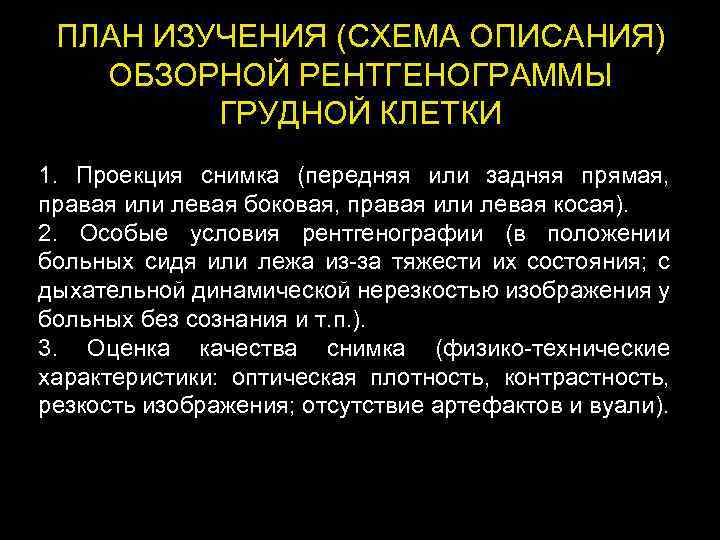 ПЛАН ИЗУЧЕНИЯ (СХЕМА ОПИСАНИЯ) ОБЗОРНОЙ РЕНТГЕНОГРАММЫ ГРУДНОЙ КЛЕТКИ

1. Проекция снимка (передняя или задняя прямая, правая или левая боковая, правая или левая косая).
2. Особые условия рентгенографии (в положении больных сидя или лежа из-за тяжести их состояния; с дыхательной динамической нерезкостью изображения у больных без сознания и т.п.).
3. Оценка качества снимка (физико-технические характеристики: оптическая плотность, контрастность, резкость изображения; отсутствие артефактов и вуали).